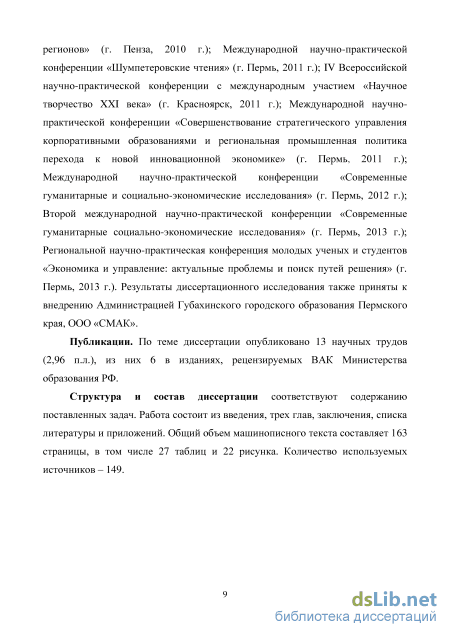 регионов» (г. Пенза, 2010 г.); Международной научно-практической конференции «Шумпетеровские чтения» (г. Пермь, 2011 г.); IV Всероссийской научно-практической конференции с международным участием «Научное творчество XXI века» (г. Красноярск, 2011 г.); Международной научно-практической конференции «Совершенствование стратегического управления корпоративными образованиями и региональная промышленная политика перехода к новой инновационной экономике» (г. Пермь, 2011 г.); Международной научно-практической конференции «Современные гуманитарные и социально-экономические исследования» (г. Пермь, 2012 г.); Второй международной научно-практической конференции «Современные гуманитарные социально-экономические исследования» (г. Пермь, 2013 г.); Региональной научно-практическая конференция молодых ученых и студентов «Экономика и управление: актуальные проблемы и поиск путей решения» (г. Пермь, 2013 г.). Результаты диссертационного исследования также приняты к внедрению Администрацией Губахинского городского образования Пермского края, ООО «СМАК».

**Публикации.** По теме диссертации опубликовано 13 научных трудов (2,96 п.л.), из них 6 в изданиях, рецензируемых ВАК Министерства образования РФ.

**Структура и состав диссертации** соответствуют содержанию поставленных задач. Работа состоит из введения, трех глав, заключения, списка литературы и приложений. Общий объем машинописного текста составляет 163 страницы, в том числе 27 таблиц и 22 рисунка. Количество используемых источников – 149.

9

dsLib.net
библиотека диссертаций